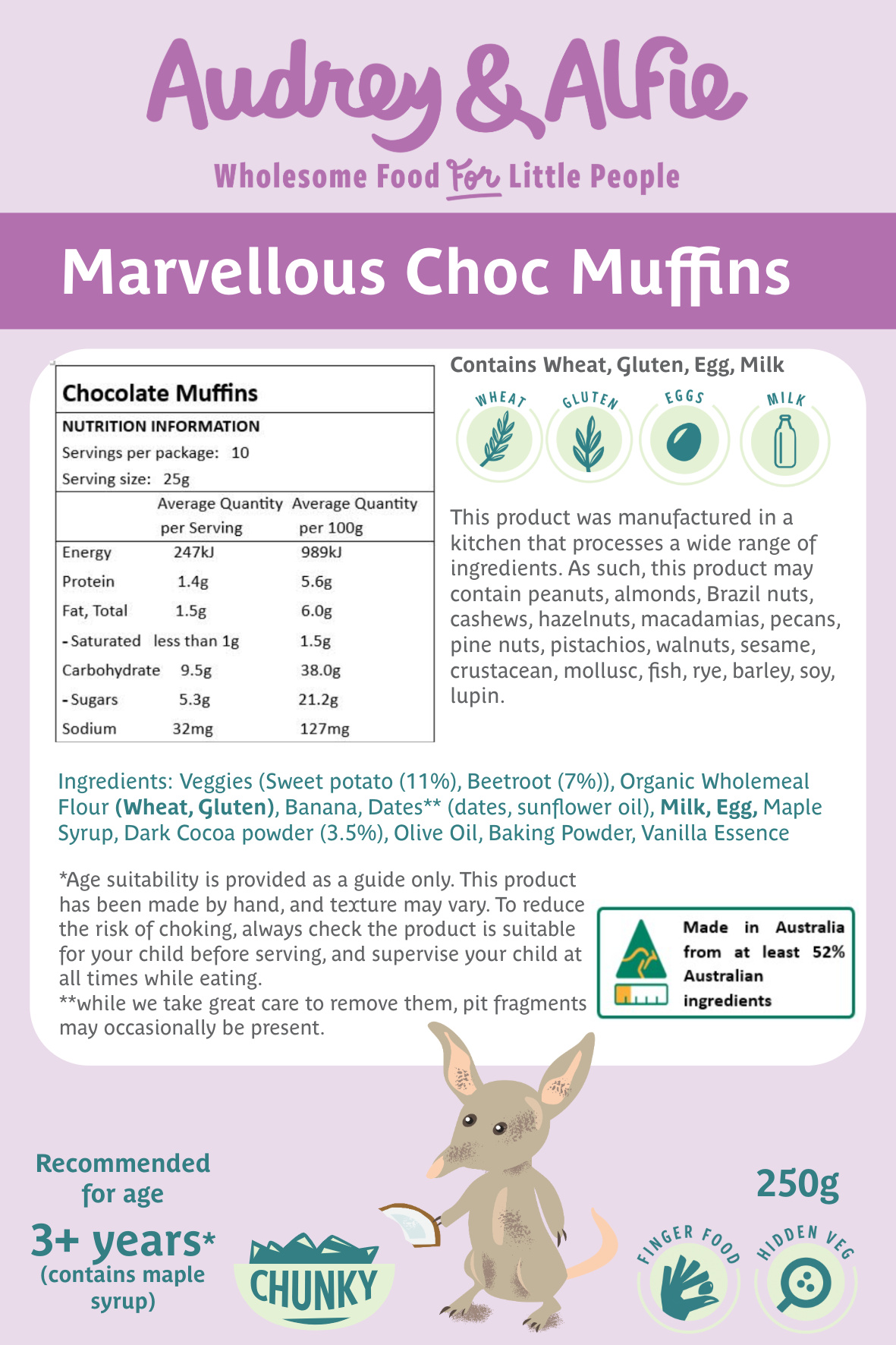 Audrey & Alfie
Wholesome Food For Little People

Marvellous Choc Muffins

Chocolate Muffins

NUTRITION INFORMATION
Servings per package: 10
Serving size: 25g

| | Average Quantity per Serving | Average Quantity per 100g |
|---|---|---|
| Energy | 247kJ | 989kJ |
| Protein | 1.4g | 5.6g |
| Fat, Total | 1.5g | 6.0g |
| - Saturated | less than 1g | 1.5g |
| Carbohydrate | 9.5g | 38.0g |
| - Sugars | 5.3g | 21.2g |
| Sodium | 32mg | 127mg |

Contains Wheat, Gluten, Egg, Milk

WHEAT GLUTEN EGGS MILK

This product was manufactured in a kitchen that processes a wide range of ingredients. As such, this product may contain peanuts, almonds, Brazil nuts, cashews, hazelnuts, macadamias, pecans, pine nuts, pistachios, walnuts, sesame, crustacean, mollusc, fish, rye, barley, soy, lupin.

Ingredients: Veggies (Sweet potato (11%), Beetroot (7%)), Organic Wholemeal Flour (Wheat, Gluten), Banana, Dates** (dates, sunflower oil), Milk, Egg, Maple Syrup, Dark Cocoa powder (3.5%), Olive Oil, Baking Powder, Vanilla Essence

*Age suitability is provided as a guide only. This product has been made by hand, and texture may vary. To reduce the risk of choking, always check the product is suitable for your child before serving, and supervise your child at all times while eating.
**while we take great care to remove them, pit fragments may occasionally be present.

Made in Australia from at least 52% Australian ingredients

Recommended for age
3+ years*
(contains maple syrup)

CHUNKY

250g

FINGER FOOD

HIDDEN VEG